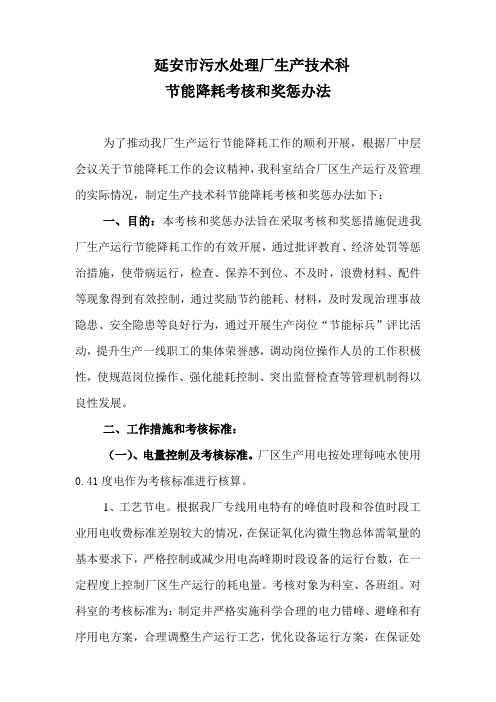 延安市污水处理厂生产技术科
节能降耗考核和奖惩办法

为了推动我厂生产运行节能降耗工作的顺利开展，根据厂中层会议关于节能降耗工作的会议精神，我科室结合厂区生产运行及管理的实际情况，制定生产技术科节能降耗考核和奖惩办法如下：

一、目的：本考核和奖惩办法旨在采取考核和奖惩措施促进我厂生产运行节能降耗工作的有效开展，通过批评教育、经济处罚等惩治措施，使带病运行，检查、保养不到位、不及时，浪费材料、配件等现象得到有效控制，通过奖励节约能耗、材料，及时发现治理事故隐患、安全隐患等良好行为，通过开展生产岗位“节能标兵”评比活动，提升生产一线职工的集体荣誉感，调动岗位操作人员的工作积极性，使规范岗位操作、强化能耗控制、突出监督检查等管理机制得以良性发展。

二、工作措施和考核标准：

（一）、电量控制及考核标准。厂区生产用电按处理每吨水使用0.41度电作为考核标准进行核算。

1、工艺节电。根据我厂专线用电特有的峰值时段和谷值时段工业用电收费标准差别较大的情况，在保证氧化沟微生物总体需氧量的基本要求下，严格控制或减少用电高峰期时段设备的运行台数，在一定程度上控制厂区生产运行的耗电量。考核对象为科室、各班组。对科室的考核标准为：制定并严格实施科学合理的电力错峰、避峰和有序用电方案，合理调整生产运行工艺，优化设备运行方案，在保证处